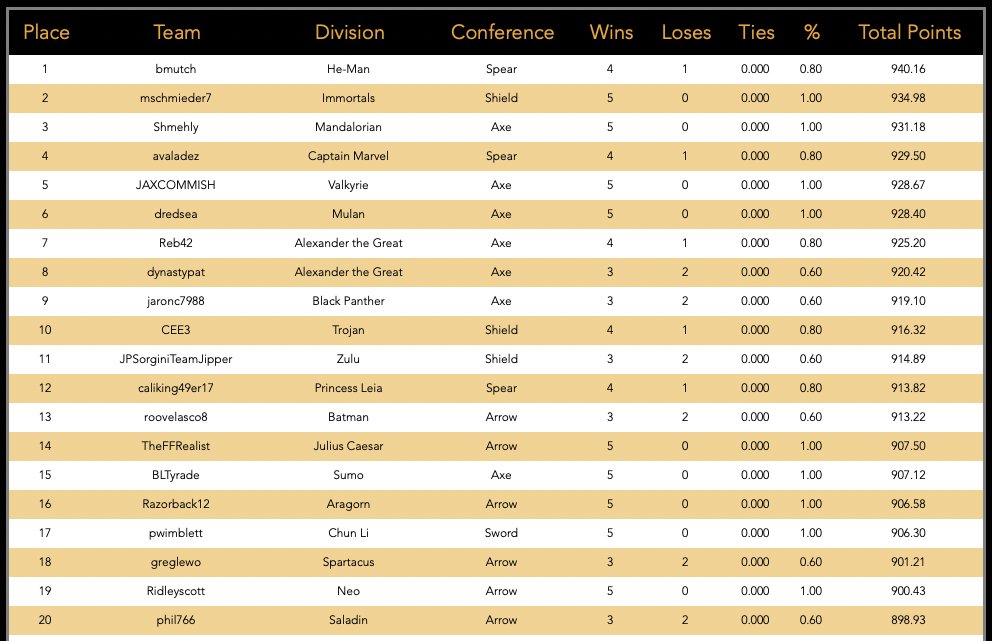 | Place | Team | Division | Conference | Wins | Loses | Ties | % | Total Points |
|---|---|---|---|---|---|---|---|---|
| 1 | bmutch | He-Man | Spear | 4 | 1 | 0.000 | 0.80 | 940.16 |
| 2 | mschmieder7 | Immortals | Shield | 5 | 0 | 0.000 | 1.00 | 934.98 |
| 3 | Shmehly | Mandalorian | Axe | 5 | 0 | 0.000 | 1.00 | 931.18 |
| 4 | avaladez | Captain Marvel | Spear | 4 | 1 | 0.000 | 0.80 | 929.50 |
| 5 | JAXCOMMISH | Valkyrie | Axe | 5 | 0 | 0.000 | 1.00 | 928.67 |
| 6 | dredsea | Mulan | Axe | 5 | 0 | 0.000 | 1.00 | 928.40 |
| 7 | Reb42 | Alexander the Great | Axe | 4 | 1 | 0.000 | 0.80 | 925.20 |
| 8 | dynastypat | Alexander the Great | Axe | 3 | 2 | 0.000 | 0.60 | 920.42 |
| 9 | jaronc7988 | Black Panther | Axe | 3 | 2 | 0.000 | 0.60 | 919.10 |
| 10 | CEE3 | Trojan | Shield | 4 | 1 | 0.000 | 0.80 | 916.32 |
| 11 | JPSorginiTeamJipper | Zulu | Shield | 3 | 2 | 0.000 | 0.60 | 914.89 |
| 12 | caliking49er17 | Princess Leia | Spear | 4 | 1 | 0.000 | 0.80 | 913.82 |
| 13 | roovelasco8 | Batman | Arrow | 3 | 2 | 0.000 | 0.60 | 913.22 |
| 14 | TheFFRealist | Julius Caesar | Arrow | 5 | 0 | 0.000 | 1.00 | 907.50 |
| 15 | BLTyrade | Sumo | Axe | 5 | 0 | 0.000 | 1.00 | 907.12 |
| 16 | Razorback12 | Aragorn | Arrow | 5 | 0 | 0.000 | 1.00 | 906.58 |
| 17 | pwimblett | Chun Li | Sword | 5 | 0 | 0.000 | 1.00 | 906.30 |
| 18 | greglewo | Spartacus | Arrow | 3 | 2 | 0.000 | 0.60 | 901.21 |
| 19 | Ridleyscott | Neo | Arrow | 5 | 0 | 0.000 | 1.00 | 900.43 |
| 20 | phil766 | Saladin | Arrow | 3 | 2 | 0.000 | 0.60 | 898.93 |